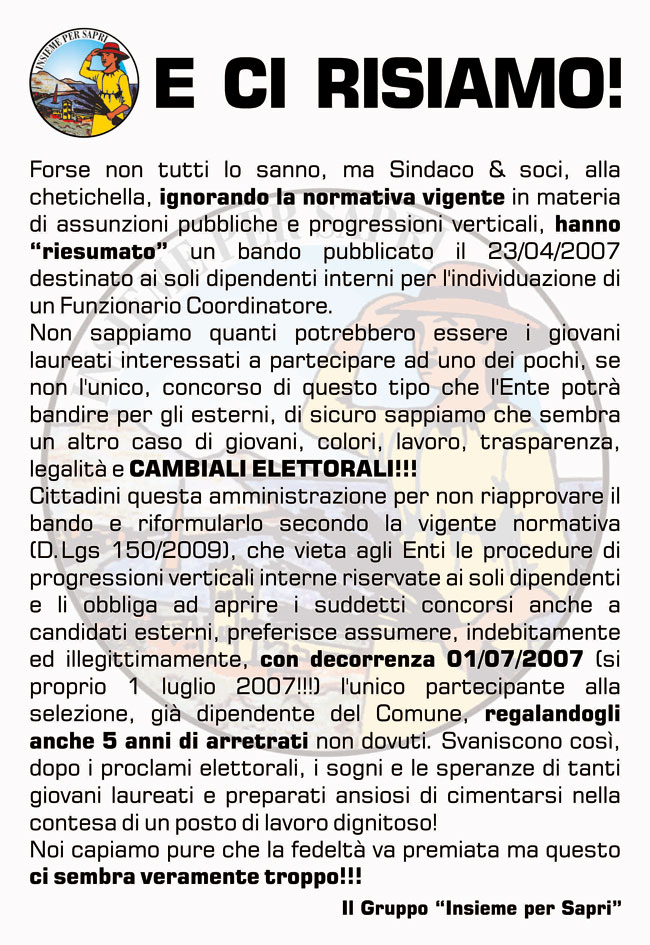 INSIEME PER SAPRI

E CI RISIAMO!

Forse non tutti lo sanno, ma Sindaco & soci, alla chetichella, ignorando la normativa vigente in materia di assunzioni pubbliche e progressioni verticali, hanno "riesumato" un bando pubblicato il 23/04/2007 destinato ai soli dipendenti interni per l'individuazione di un Funzionario Coordinatore.
Non sappiamo quanti potrebbero essere i giovani laureati interessati a partecipare ad uno dei pochi, se non l'unico, concorso di questo tipo che l'Ente potrà bandire per gli esterni, di sicuro sappiamo che sembra un altro caso di giovani, colori, lavoro, trasparenza, legalità e CAMBIALI ELETTORALI!!!
Cittadini questa amministrazione per non riapprovare il bando e riformularlo secondo la vigente normativa (D.Lgs 150/2009), che vieta agli Enti le procedure di progressioni verticali interne riservate ai soli dipendenti e li obbliga ad aprire i suddetti concorsi anche a candidati esterni, preferisce assumere, indebitamente ed illegittimamente, con decorrenza 01/07/2007 (si proprio 1 luglio 2007!!!) l'unico partecipante alla selezione, già dipendente del Comune, regalandogli anche 5 anni di arretrati non dovuti. Svaniscono così, dopo i proclami elettorali, i sogni e le speranze di tanti giovani laureati e preparati ansiosi di cimentarsi nella contesa di un posto di lavoro dignitoso!
Noi capiamo pure che la fedeltà va premiata ma questo ci sembra veramente troppo!!!

Il Gruppo "Insieme per Sapri"